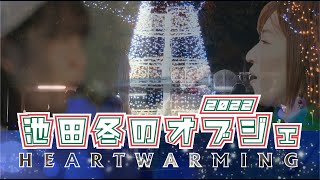 2022
池田冬のオブジェ
HEARTWARMING